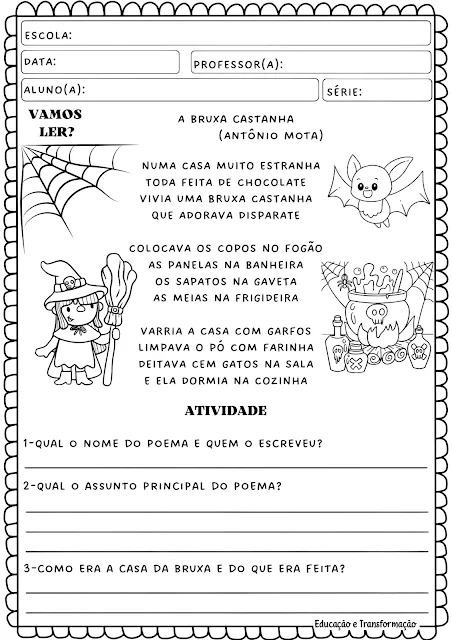 ESCOLA:

DATA:

PROFESSOR(A):

ALUNO(A):

SÉRIE:

VAMOS LER?

A BRUXA CASTANHA
(ANTÔNIO MOTA)

NUMA CASA MUITO ESTRANHA
TODA FEITA DE CHOCOLATE
VIVIA UMA BRUXA CASTANHA
QUE ADORAVA DISPARATE

COLOCAVA OS COPOS NO FOGÃO
AS PANELAS NA BANHEIRA
OS SAPATOS NA GAVETA
AS MEIAS NA FRIGIDEIRA

VARRIA A CASA COM GARFOS
LIMPAVA O PÓ COM FARINHA
DEITAVA CEM GATOS NA SALA
E ELA DORMIA NA COZINHA

ATIVIDADE

1-QUAL O NOME DO POEMA E QUEM O ESCREVEU?

2-QUAL O ASSUNTO PRINCIPAL DO POEMA?

3-COMO ERA A CASA DA BRUXA E DO QUE ERA FEITA?

Educação e Transformação